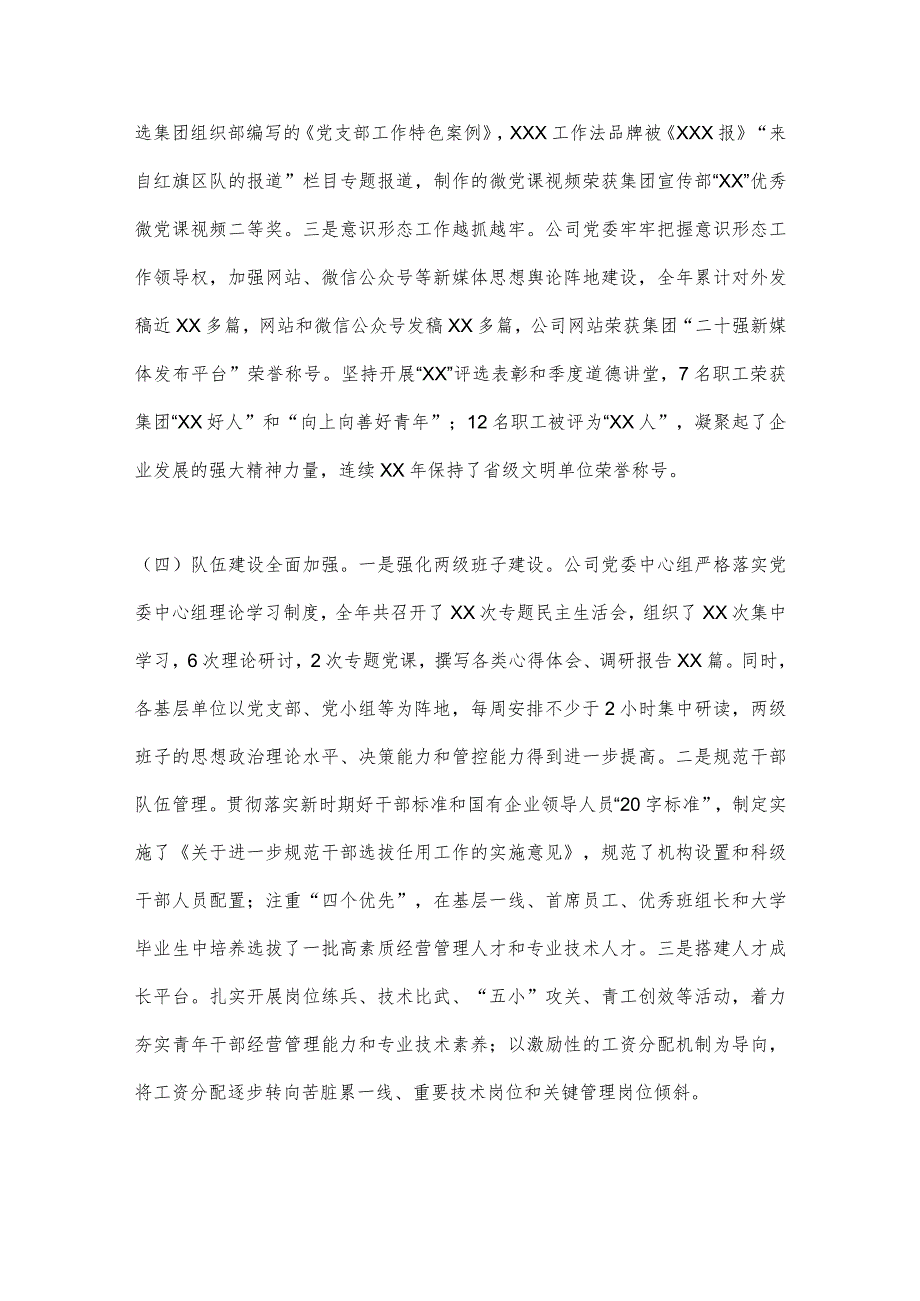 选集团组织部编写的《党支部工作特色案例》，XXX工作法品牌被《XXX报》“来自红旗区队的报道”栏目专题报道，制作的微党课视频荣获集团宣传部“XX”优秀微党课视频二等奖。三是意识形态工作越抓越牢。公司党委牢牢把握意识形态工作领导权，加强网站、微信公众号等新媒体思想舆论阵地建设，全年累计对外发稿近XX多篇，网站和微信公众号发稿XX多篇，公司网站荣获集团“二十强新媒体发布平台”荣誉称号。坚持开展“XX”评选表彰和季度道德讲堂，7名职工荣获集团“XX好人”和“向上向善好青年”；12名职工被评为“XX人”，凝聚起了企业发展的强大精神力量，连续XX年保持了省级文明单位荣誉称号。

（四）队伍建设全面加强。一是强化两级班子建设。公司党委中心组严格落实党委中心组理论学习制度，全年共召开了XX次专题民主生活会，组织了XX次集中学习，6次理论研讨，2次专题党课，撰写各类心得体会、调研报告XX篇。同时，各基层单位以党支部、党小组等为阵地，每周安排不少于2小时集中研读，两级班子的思想政治理论水平、决策能力和管控能力得到进一步提高。二是规范干部队伍管理。贯彻落实新时期好干部标准和国有企业领导人员“20字标准”，制定实施了《关于进一步规范干部选拔任用工作的实施意见》，规范了机构设置和科级干部人员配置；注重“四个优先”，在基层一线、首席员工、优秀班组长和大学毕业生中培养选拔了一批高素质经营管理人才和专业技术人才。三是搭建人才成长平台。扎实开展岗位练兵、技术比武、“五小”攻关、青工创效等活动，着力夯实青年干部经营管理能力和专业技术素养；以激励性的工资分配机制为导向，将工资分配逐步转向苦脏累一线、重要技术岗位和关键管理岗位倾斜。